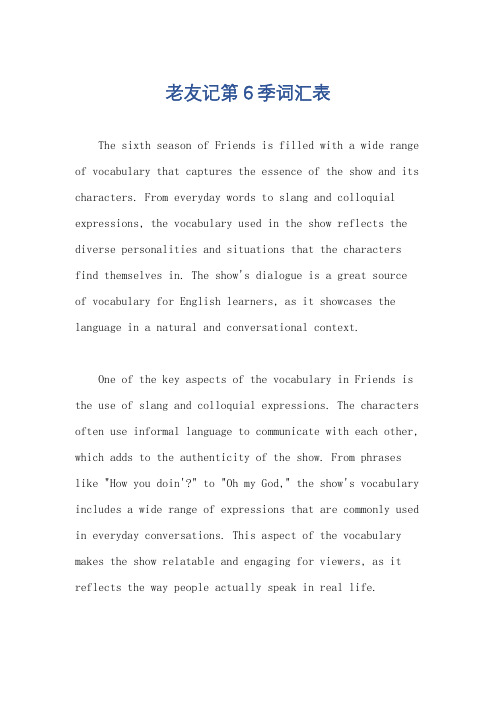 老友记第6季词汇表

The sixth season of Friends is filled with a wide range of vocabulary that captures the essence of the show and its characters. From everyday words to slang and colloquial expressions, the vocabulary used in the show reflects the diverse personalities and situations that the characters find themselves in. The show's dialogue is a great source of vocabulary for English learners, as it showcases the language in a natural and conversational context.

One of the key aspects of the vocabulary in Friends is the use of slang and colloquial expressions. The characters often use informal language to communicate with each other, which adds to the authenticity of the show. From phrases like "How you doin'?" to "Oh my God," the show's vocabulary includes a wide range of expressions that are commonly used in everyday conversations. This aspect of the vocabulary makes the show relatable and engaging for viewers, as it reflects the way people actually speak in real life.